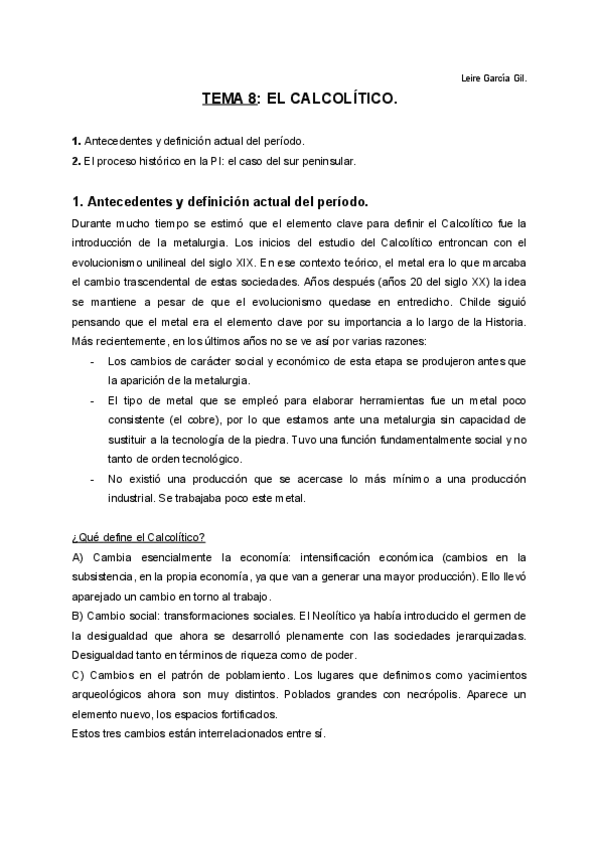 Leire García Gil.

TEMA 8: EL CALCOLÍTICO.

1. Antecedentes y definición actual del período.
2. El proceso histórico en la PI: el caso del sur peninsular.

1. Antecedentes y definición actual del período.

Durante mucho tiempo se estimó que el elemento clave para definir el Calcolítico fue la introducción de la metalurgia. Los inicios del estudio del Calcolítico entroncan con el evolucionismo unilineal del siglo XIX. En ese contexto teórico, el metal era lo que marcaba el cambio trascendental de estas sociedades. Años después (años 20 del siglo XX) la idea se mantiene a pesar de que el evolucionismo quedase en entredicho. Childe siguió pensando que el metal era el elemento clave por su importancia a lo largo de la Historia. Más recientemente, en los últimos años no se ve así por varias razones:

- Los cambios de carácter social y económico de esta etapa se produjeron antes que la aparición de la metalurgia.
- El tipo de metal que se empleó para elaborar herramientas fue un metal poco consistente (el cobre), por lo que estamos ante una metalurgia sin capacidad de sustituir a la tecnología de la piedra. Tuvo una función fundamentalmente social y no tanto de orden tecnológico.
- No existió una producción que se acercase lo más mínimo a una producción industrial. Se trabajaba poco este metal.

¿Qué define el Calcolítico?

A) Cambia esencialmente la economía: intensificación económica (cambios en la subsistencia, en la propia economía, ya que van a generar una mayor producción). Ello llevó aparejado un cambio en torno al trabajo.
B) Cambio social: transformaciones sociales. El Neolítico ya había introducido el germen de la desigualdad que ahora se desarrolló plenamente con las sociedades jerarquizadas. Desigualdad tanto en términos de riqueza como de poder.
C) Cambios en el patrón de poblamiento. Los lugares que definimos como yacimientos arqueológicos ahora son muy distintos. Poblados grandes con necrópolis. Aparece un elemento nuevo, los espacios fortificados.
Estos tres cambios están interrelacionados entre sí.